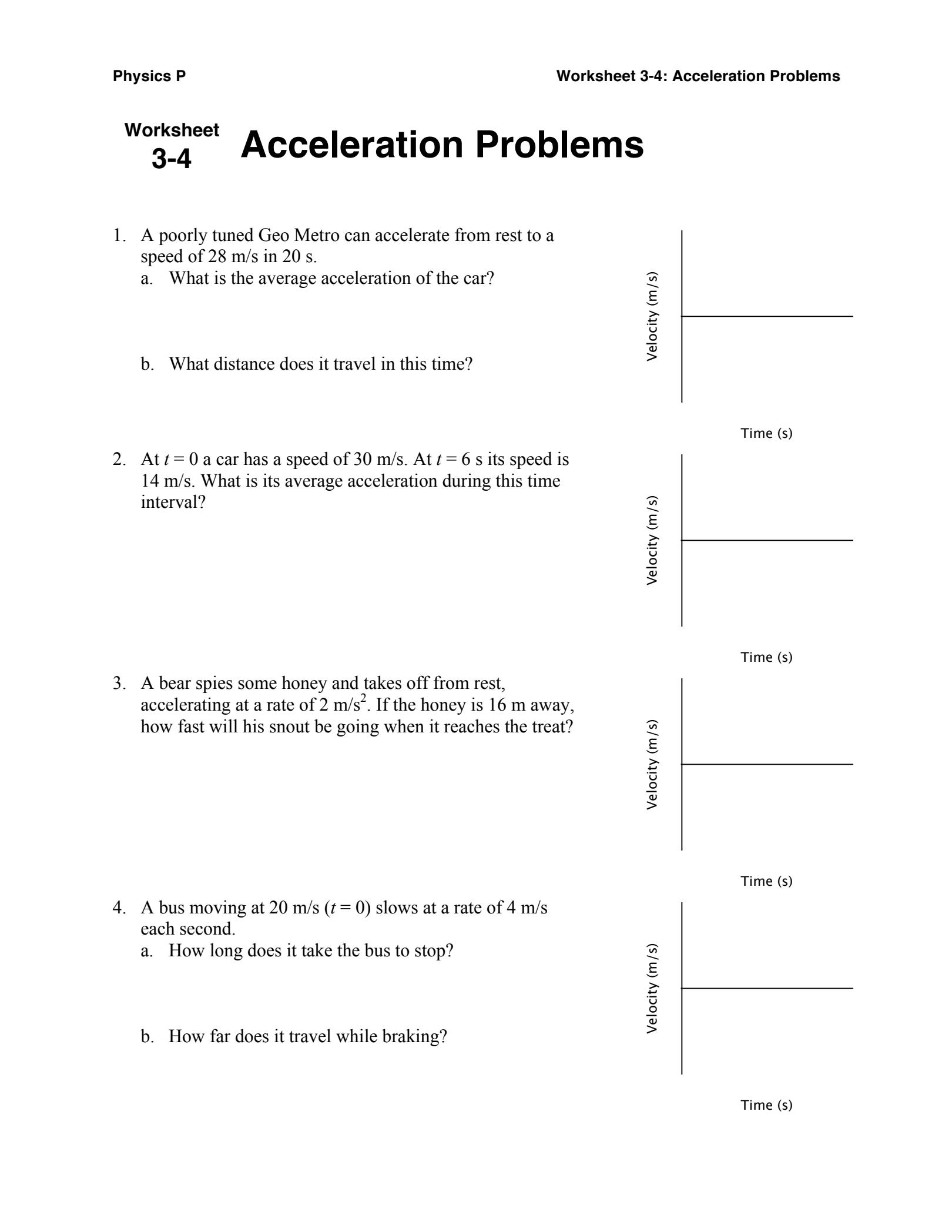 Physics P

Worksheet 3-4: Acceleration Problems

Worksheet 3-4

Acceleration Problems

1. A poorly tuned Geo Metro can accelerate from rest to a speed of 28 m/s in 20 s.
a. What is the average acceleration of the car?

b. What distance does it travel in this time?

Velocity (m/s)

Time (s)

2. At $t = 0$ a car has a speed of 30 m/s. At $t = 6$ s its speed is 14 m/s. What is its average acceleration during this time interval?

Velocity (m/s)

Time (s)

3. A bear spies some honey and takes off from rest, accelerating at a rate of 2 m/s$^2$. If the honey is 16 m away, how fast will his snout be going when it reaches the treat?

Velocity (m/s)

Time (s)

4. A bus moving at 20 m/s ($t = 0$) slows at a rate of 4 m/s each second.
a. How long does it take the bus to stop?

b. How far does it travel while braking?

Velocity (m/s)

Time (s)